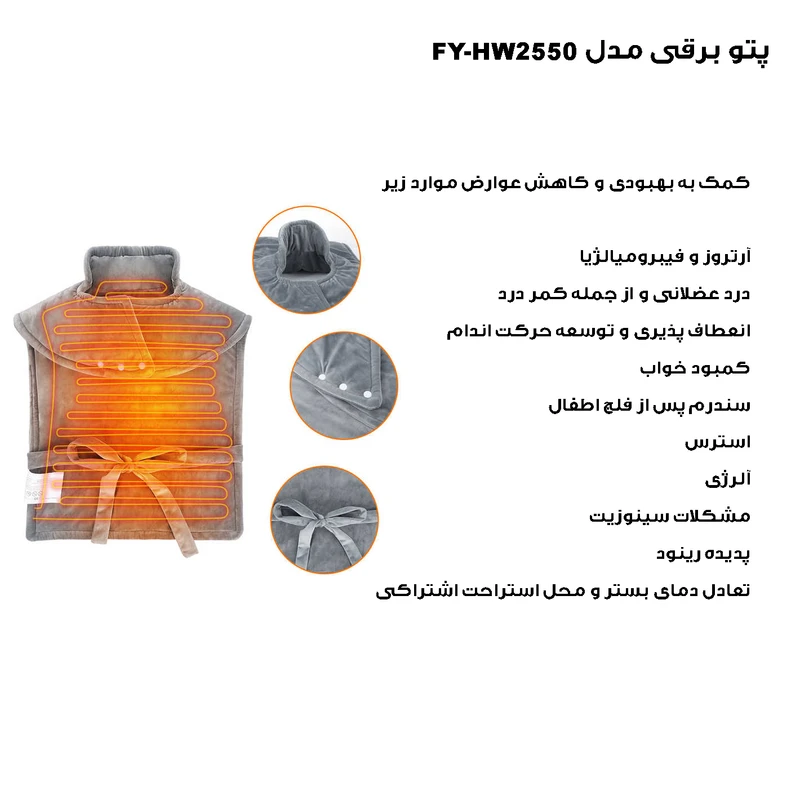 پتو برقی مدل FY-HW2550

کمک به بهبودی و کاهش عوارض موارد زیر

آرتروز و فیبرومیالژیا

درد عضلانی و از جمله کمر درد

انعطاف پذیری و توسعه حرکت اندام

کمبود خواب

سندرم پس از فلج اطفال

استرس

آلرژی

مشکلات سینوزیت

پدیده رینود

تعادل دمای بستر و محل استراحت اشتراکی